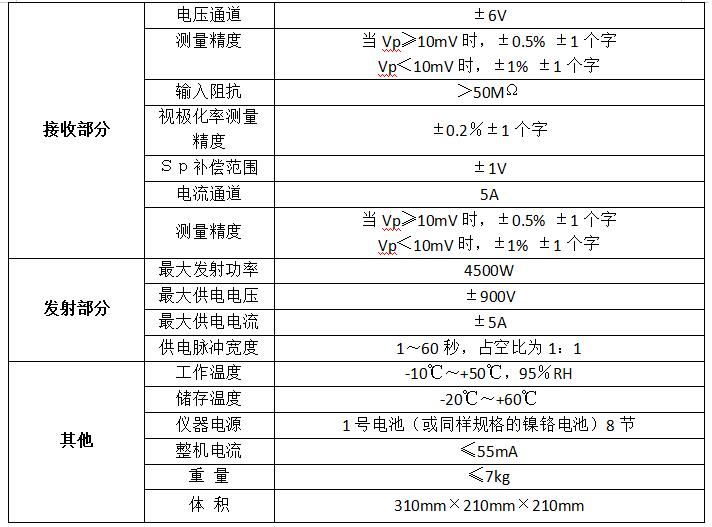 | | | |
|---|---|---|
| 接收部分 | 电压通道 | ±6V |
| | 测量精度 | 当 Vp≥10mV 时，±0.5% ±1 个字 Vp<10mV 时，±1% ±1 个字 |
| | 输入阻抗 | >50MΩ |
| | 视极化率测量精度 | ±0.2%±1 个字 |
| | Sp 补偿范围 | ±1V |
| | 电流通道 | 5A |
| | 测量精度 | 当 Vp≥10mV 时，±0.5% ±1 个字 Vp<10mV 时，±1% ±1 个字 |
| 发射部分 | 最大发射功率 | 4500W |
| | 最大供电电压 | ±900V |
| | 最大供电电流 | ±5A |
| | 供电脉冲宽度 | 1~60 秒，占空比为 1：1 |
| 其他 | 工作温度 | -10℃~+50℃，95%RH |
| | 储存温度 | -20℃~+60℃ |
| | 仪器电源 | 1 号电池（或同样规格的镍铬电池）8 节 |
| | 整机电流 | ≤55mA |
| | 重 量 | ≤7kg |
| | 体 积 | 310mm×210mm×210mm |